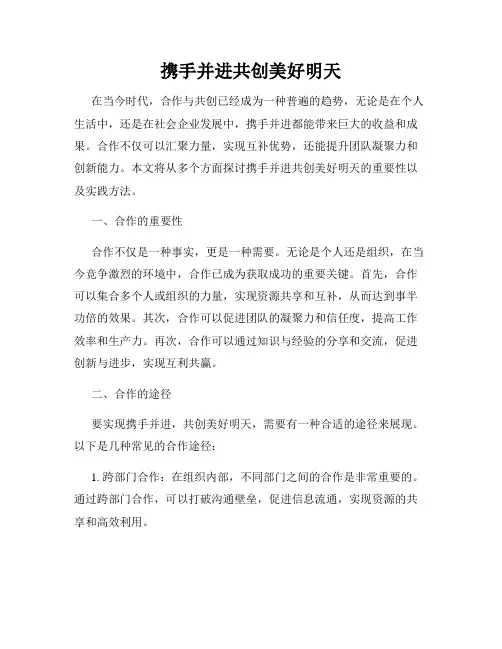 携手并进共创美好明天

在当今时代，合作与共创已经成为一种普遍的趋势，无论是在个人生活中，还是在社会企业发展中，携手并进都能带来巨大的收益和成果。合作不仅可以汇聚力量，实现互补优势，还能提升团队凝聚力和创新能力。本文将从多个方面探讨携手并进共创美好明天的重要性以及实践方法。

一、合作的重要性

合作不仅是一种事实，更是一种需要。无论是个人还是组织，在当今竞争激烈的环境中，合作已成为获取成功的重要关键。首先，合作可以集合多个人或组织的力量，实现资源共享和互补，从而达到事半功倍的效果。其次，合作可以促进团队的凝聚力和信任度，提高工作效率和生产力。再次，合作可以通过知识与经验的分享和交流，促进创新与进步，实现互利共赢。

二、合作的途径

要实现携手并进，共创美好明天，需要有一种合适的途径来展现。以下是几种常见的合作途径：

1. 跨部门合作：在组织内部，不同部门之间的合作是非常重要的。通过跨部门合作，可以打破沟通壁垒，促进信息流通，实现资源的共享和高效利用。